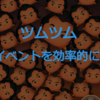 ツムツム
イベントを効率的に